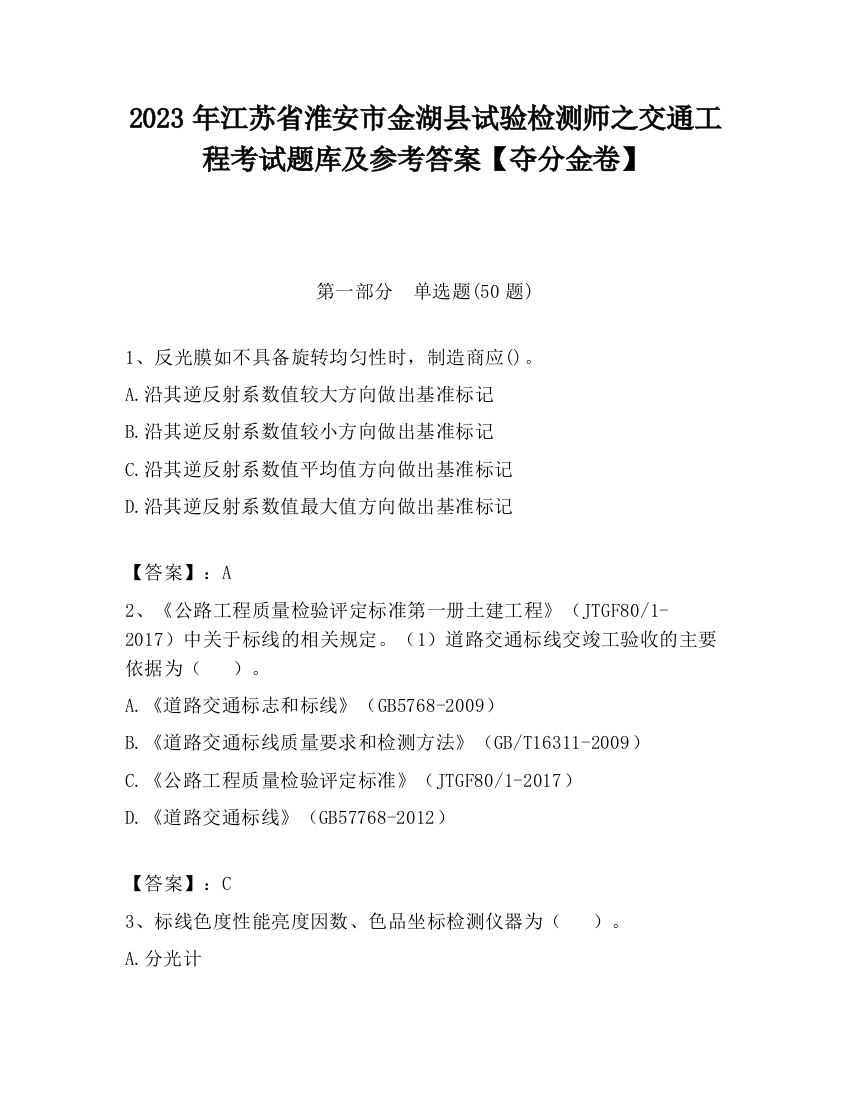 2023 年江苏省淮安市金湖县试验检测师之交通工程考试题库及参考答案【夺分金卷】

第一部分　单选题(50 题)

1、反光膜如不具备旋转均匀性时，制造商应()。

A.沿其逆反射系数值较大方向做出基准标记

B.沿其逆反射系数值较小方向做出基准标记

C.沿其逆反射系数值平均值方向做出基准标记

D.沿其逆反射系数值最大值方向做出基准标记

【答案】：A

2、《公路工程质量检验评定标准第一册土建工程》（JTGF80/1-2017）中关于标线的相关规定。（1）道路交通标线交竣工验收的主要依据为（　　）。

A.《道路交通标志和标线》（GB5768-2009）

B.《道路交通标线质量要求和检测方法》（GB/T16311-2009）

C.《公路工程质量检验评定标准》（JTGF80/1-2017）

D.《道路交通标线》（GB57768-2012）

【答案】：C

3、标线色度性能亮度因数、色品坐标检测仪器为（　　）。

A.分光计